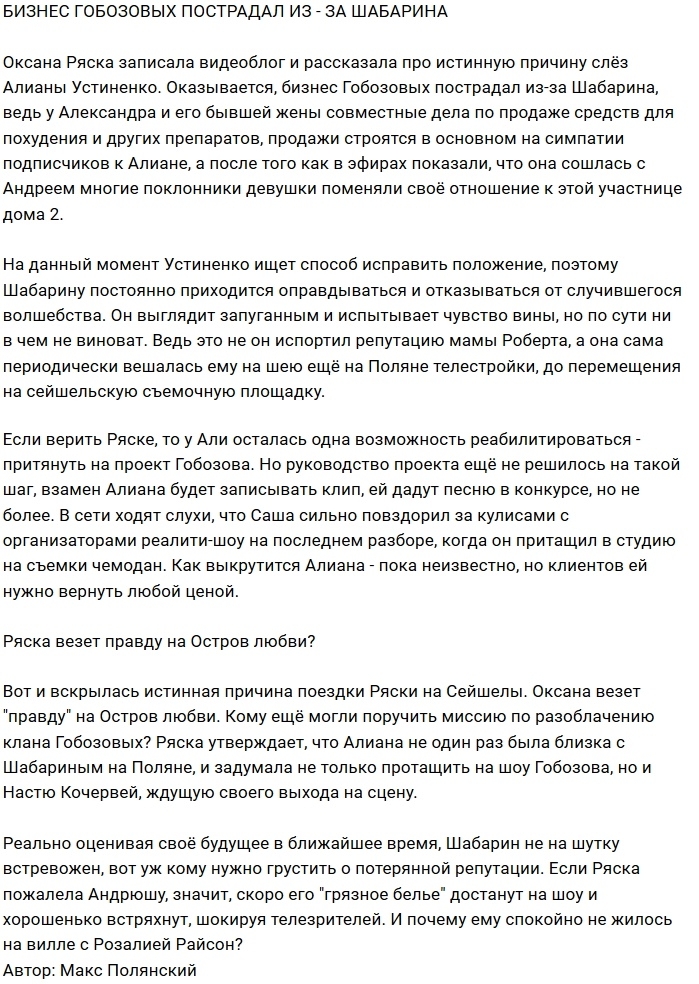 БИЗНЕС ГОБОЗОВЫХ ПОСТРАДАЛ ИЗ - ЗА ШАБАРИНА

Оксана Ряска записала видеоблог и рассказала про истинную причину слёз Алианы Устиненко. Оказывается, бизнес Гобозовых пострадал из-за Шабарина, ведь у Александра и его бывшей жены совместные дела по продаже средств для похудения и других препаратов, продажи строятся в основном на симпатии подписчиков к Алиане, а после того как в эфирах показали, что она сошлась с Андреем многие поклонники девушки поменяли своё отношение к этой участнице дома 2.

На данный момент Устиненко ищет способ исправить положение, поэтому Шабарину постоянно приходится оправдываться и отказываться от случившегося волшебства. Он выглядит запуганным и испытывает чувство вины, но по сути ни в чем не виноват. Ведь это не он испортил репутацию мамы Роберта, а она сама периодически вешалась ему на шею ещё на Поляне телестройки, до перемещения на сейшельскую съемочную площадку.

Если верить Ряске, то у Али осталась одна возможность реабилитироваться - притянуть на проект Гобозова. Но руководство проекта ещё не решилось на такой шаг, взамен Алиана будет записывать клип, ей дадут песню в конкурсе, но не более. В сети ходят слухи, что Саша сильно повздорил за кулисами с организаторами реалити-шоу на последнем разборе, когда он притащил в студию на съемки чемодан. Как выкрутится Алиана - пока неизвестно, но клиентов ей нужно вернуть любой ценой.

Ряска везет правду на Остров любви?

Вот и вскрылась истинная причина поездки Ряски на Сейшелы. Оксана везет "правду" на Остров любви. Кому ещё могли поручить миссию по разоблачению клана Гобозовых? Ряска утверждает, что Алиана не один раз была близка с Шабариным на Поляне, и задумала не только протащить на шоу Гобозова, но и Настю Кочервей, ждущую своего выхода на сцену.

Реально оценивая своё будущее в ближайшее время, Шабарин не на шутку встревожен, вот уж кому нужно грустить о потерянной репутации. Если Ряска пожалела Андрюшу, значит, скоро его "грязное белье" достанут на шоу и хорошенько встряхнут, шокируя телезрителей. И почему ему спокойно не жилось на вилле с Розалией Райсон?
Автор: Макс Полянский